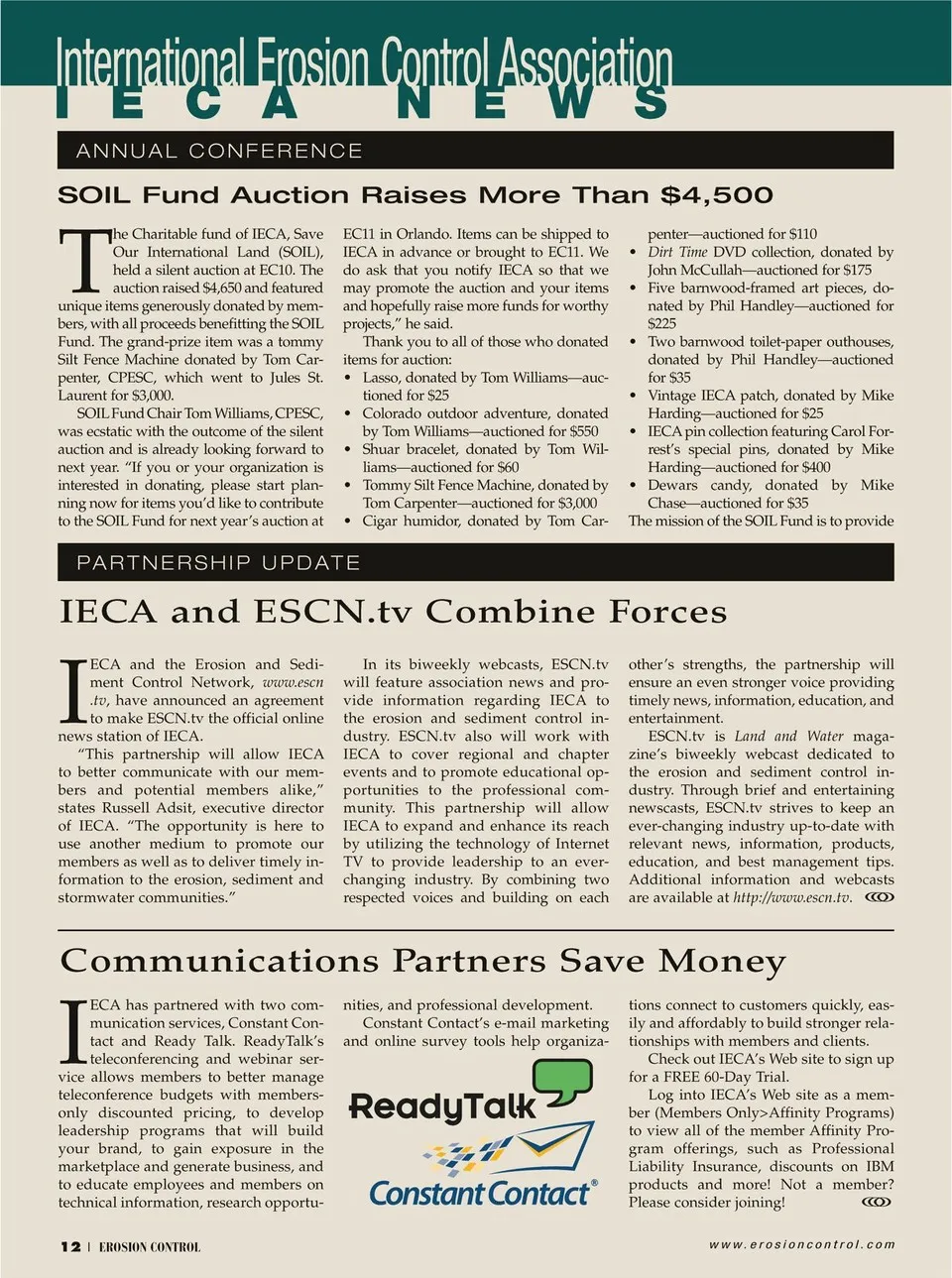 International Erosion Control Association
IECA NEWS

ANNUAL CONFERENCE

SOIL Fund Auction Raises More Than $4,500

The Charitable fund of IECA, Save Our International Land (SOIL), held a silent auction at EC10. The auction raised $4,650 and featured unique items generously donated by members, with all proceeds benefitting the SOIL Fund. The grand-prize item was a tommy Silt Fence Machine donated by Tom Carpenter, CPESC, which went to Jules St. Laurent for $3,000.

SOIL Fund Chair Tom Williams, CPESC, was ecstatic with the outcome of the silent auction and is already looking forward to next year. "If you or your organization is interested in donating, please start planning now for items you'd like to contribute to the SOIL Fund for next year's auction at EC11 in Orlando. Items can be shipped to IECA in advance or brought to EC11. We do ask that you notify IECA so that we may promote the auction and your items and hopefully raise more funds for worthy projects," he said.

Thank you to all of those who donated items for auction:
• Lasso, donated by Tom Williams—auctioned for $25
• Colorado outdoor adventure, donated by Tom Williams—auctioned for $550
• Shuar bracelet, donated by Tom Williams—auctioned for $60
• Tommy Silt Fence Machine, donated by Tom Carpenter—auctioned for $3,000
• Cigar humidor, donated by Tom Carpenter—auctioned for $110
• Dirt Time DVD collection, donated by John McCullah—auctioned for $175
• Five barnwood-framed art pieces, donated by Phil Handley—auctioned for $225
• Two barnwood toilet-paper outhouses, donated by Phil Handley—auctioned for $35
• Vintage IECA patch, donated by Mike Harding—auctioned for $25
• IECA pin collection featuring Carol Forrest's special pins, donated by Mike Harding—auctioned for $400
• Dewars candy, donated by Mike Chase—auctioned for $35

The mission of the SOIL Fund is to provide

PARTNERSHIP UPDATE

IECA and ESCN.tv Combine Forces

IECA and the Erosion and Sediment Control Network, www.escn.tv, have announced an agreement to make ESCN.tv the official online news station of IECA.

"This partnership will allow IECA to better communicate with our members and potential members alike," states Russell Adsit, executive director of IECA. "The opportunity is here to use another medium to promote our members as well as to deliver timely information to the erosion, sediment and stormwater communities."

In its biweekly webcasts, ESCN.tv will feature association news and provide information regarding IECA to the erosion and sediment control industry. ESCN.tv also will work with IECA to cover regional and chapter events and to promote educational opportunities to the professional community. This partnership will allow IECA to expand and enhance its reach by utilizing the technology of Internet TV to provide leadership to an ever-changing industry. By combining two respected voices and building on each other's strengths, the partnership will ensure an even stronger voice providing timely news, information, education, and entertainment.

ESCN.tv is Land and Water magazine's biweekly webcast dedicated to the erosion and sediment control industry. Through brief and entertaining newscasts, ESCN.tv strives to keep an ever-changing industry up-to-date with relevant news, information, products, education, and best management tips. Additional information and webcasts are available at http://www.escn.tv.

Communications Partners Save Money

IECA has partnered with two communication services, Constant Contact and Ready Talk. ReadyTalk's teleconferencing and webinar service allows members to better manage teleconference budgets with members-only discounted pricing, to develop leadership programs that will build your brand, to gain exposure in the marketplace and generate business, and to educate employees and members on technical information, research opportunities, and professional development.

Constant Contact's e-mail marketing and online survey tools help organizations connect to customers quickly, easily and affordably to build stronger relationships with members and clients.

ReadyTalk
Constant Contact®

Check out IECA's Web site to sign up for a FREE 60-Day Trial.

Log into IECA's Web site as a member (Members Only>Affinity Programs) to view all of the member Affinity Program offerings, such as Professional Liability Insurance, discounts on IBM products and more! Not a member? Please consider joining!

12 | EROSION CONTROL
www.erosioncontrol.com